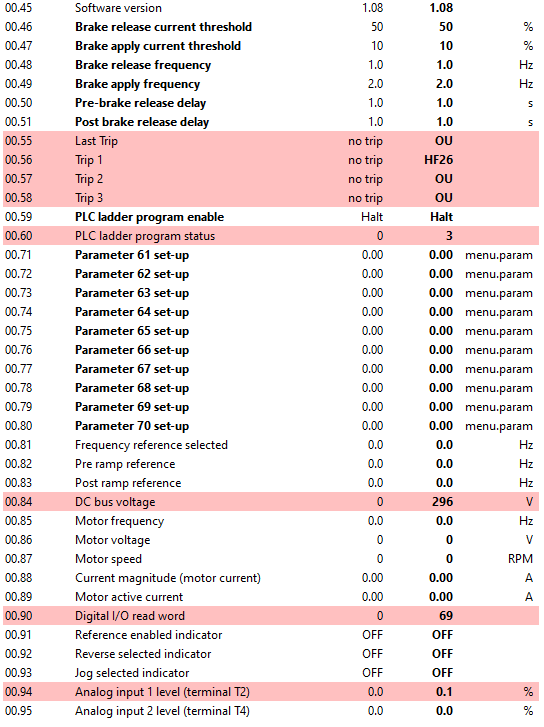 | | | | | |
|---|---|---|---|---|
| 00.45 | Software version | 1.08 | 1.08 | |
| 00.46 | Brake release current threshold | 50 | 50 | % |
| 00.47 | Brake apply current threshold | 10 | 10 | % |
| 00.48 | Brake release frequency | 1.0 | 1.0 | Hz |
| 00.49 | Brake apply frequency | 2.0 | 2.0 | Hz |
| 00.50 | Pre-brake release delay | 1.0 | 1.0 | s |
| 00.51 | Post brake release delay | 1.0 | 1.0 | s |
| 00.55 | Last Trip | no trip | OU | |
| 00.56 | Trip 1 | no trip | HF26 | |
| 00.57 | Trip 2 | no trip | OU | |
| 00.58 | Trip 3 | no trip | OU | |
| 00.59 | PLC ladder program enable | Halt | Halt | |
| 00.60 | PLC ladder program status | 0 | 3 | |
| 00.71 | Parameter 61 set-up | 0.00 | 0.00 | menu.param |
| 00.72 | Parameter 62 set-up | 0.00 | 0.00 | menu.param |
| 00.73 | Parameter 63 set-up | 0.00 | 0.00 | menu.param |
| 00.74 | Parameter 64 set-up | 0.00 | 0.00 | menu.param |
| 00.75 | Parameter 65 set-up | 0.00 | 0.00 | menu.param |
| 00.76 | Parameter 66 set-up | 0.00 | 0.00 | menu.param |
| 00.77 | Parameter 67 set-up | 0.00 | 0.00 | menu.param |
| 00.78 | Parameter 68 set-up | 0.00 | 0.00 | menu.param |
| 00.79 | Parameter 69 set-up | 0.00 | 0.00 | menu.param |
| 00.80 | Parameter 70 set-up | 0.00 | 0.00 | menu.param |
| 00.81 | Frequency reference selected | 0.0 | 0.0 | Hz |
| 00.82 | Pre ramp reference | 0.0 | 0.0 | Hz |
| 00.83 | Post ramp reference | 0.0 | 0.0 | Hz |
| 00.84 | DC bus voltage | 0 | 296 | V |
| 00.85 | Motor frequency | 0.0 | 0.0 | Hz |
| 00.86 | Motor voltage | 0 | 0 | V |
| 00.87 | Motor speed | 0 | 0 | RPM |
| 00.88 | Current magnitude (motor current) | 0.00 | 0.00 | A |
| 00.89 | Motor active current | 0.00 | 0.00 | A |
| 00.90 | Digital I/O read word | 0 | 69 | |
| 00.91 | Reference enabled indicator | OFF | OFF | |
| 00.92 | Reverse selected indicator | OFF | OFF | |
| 00.93 | Jog selected indicator | OFF | OFF | |
| 00.94 | Analog input 1 level (terminal T2) | 0.0 | 0.1 | % |
| 00.95 | Analog input 2 level (terminal T4) | 0.0 | 0.0 | % |